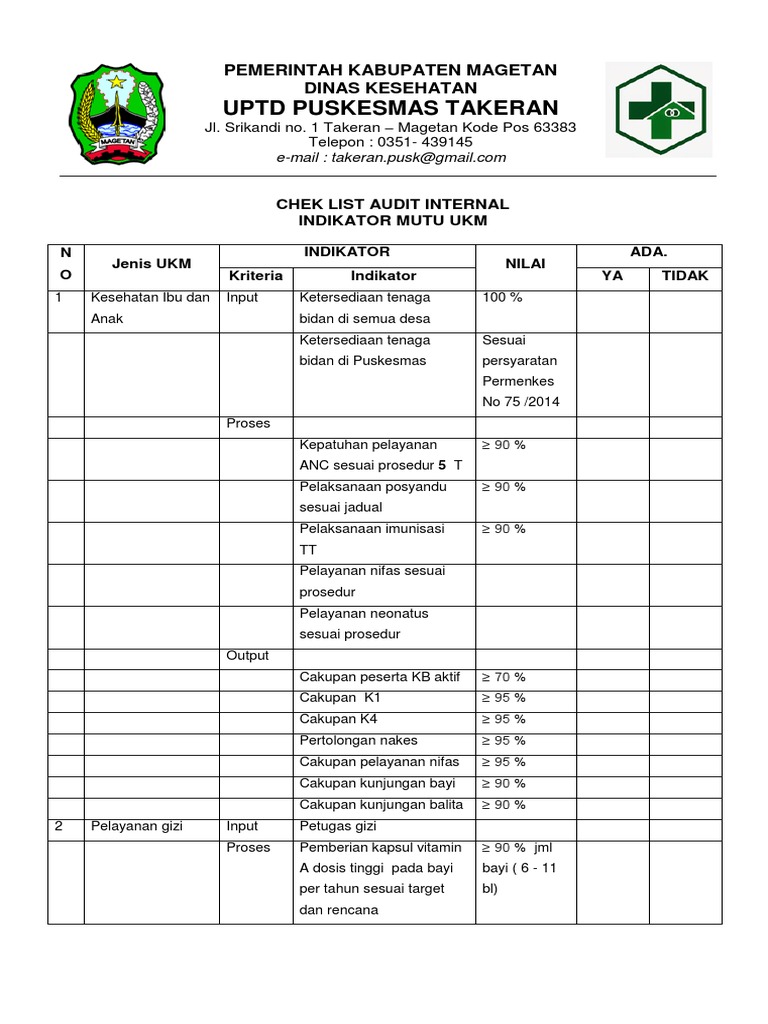 MAGETAN

PEMERINTAH KABUPATEN MAGETAN
DINAS KESEHATAN
UPTD PUSKESMAS TAKERAN
Jl. Srikandi no. 1 Takeran – Magetan Kode Pos 63383
Telepon : 0351- 439145
e-mail : takeran.pusk@gmail.com

CHEK LIST AUDIT INTERNAL
INDIKATOR MUTU UKM

| NO | Jenis UKM | INDIKATOR Kriteria | INDIKATOR Indikator | NILAI | ADA. YA | ADA. TIDAK |
|---|---|---|---|---|---|---|
| 1 | Kesehatan Ibu dan Anak | Input | Ketersediaan tenaga bidan di semua desa | 100 % | | |
| | | | Ketersediaan tenaga bidan di Puskesmas | Sesuai persyaratan Permenkes No 75 /2014 | | |
| | | Proses | | | | |
| | | | Kepatuhan pelayanan ANC sesuai prosedur 5 T | ≥ 90 % | | |
| | | | Pelaksanaan posyandu sesuai jadual | ≥ 90 % | | |
| | | | Pelaksanaan imunisasi TT | ≥ 90 % | | |
| | | | Pelayanan nifas sesuai prosedur | | | |
| | | | Pelayanan neonatus sesuai prosedur | | | |
| | | Output | | | | |
| | | | Cakupan peserta KB aktif | ≥ 70 % | | |
| | | | Cakupan K1 | ≥ 95 % | | |
| | | | Cakupan K4 | ≥ 95 % | | |
| | | | Pertolongan nakes | ≥ 95 % | | |
| | | | Cakupan pelayanan nifas | ≥ 95 % | | |
| | | | Cakupan kunjungan bayi | ≥ 90 % | | |
| | | | Cakupan kunjungan balita | ≥ 90 % | | |
| 2 | Pelayanan gizi | Input | Petugas gizi | | | |
| | | Proses | Pemberian kapsul vitamin A dosis tinggi pada bayi per tahun sesuai target dan rencana | ≥ 90 % jml bayi ( 6 - 11 bl) | | |